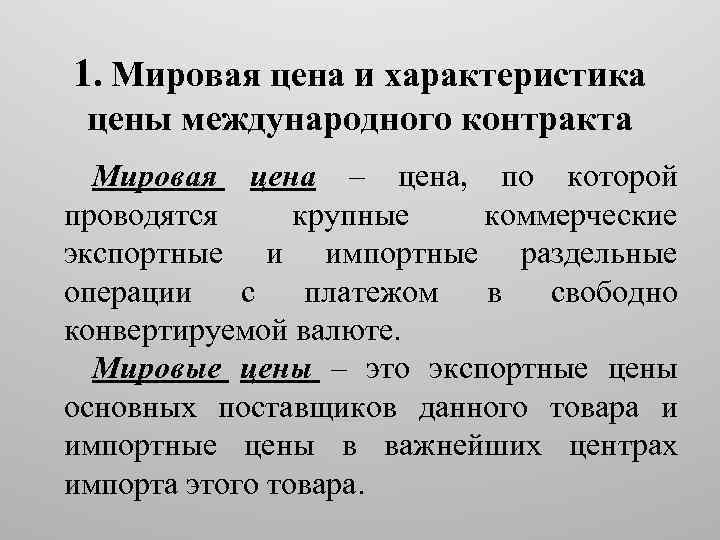 1. Мировая цена и характеристика цены международного контракта

Мировая цена – цена, по которой проводятся крупные коммерческие экспортные и импортные раздельные операции с платежом в свободно конвертируемой валюте.

Мировые цены – это экспортные цены основных поставщиков данного товара и импортные цены в важнейших центрах импорта этого товара.